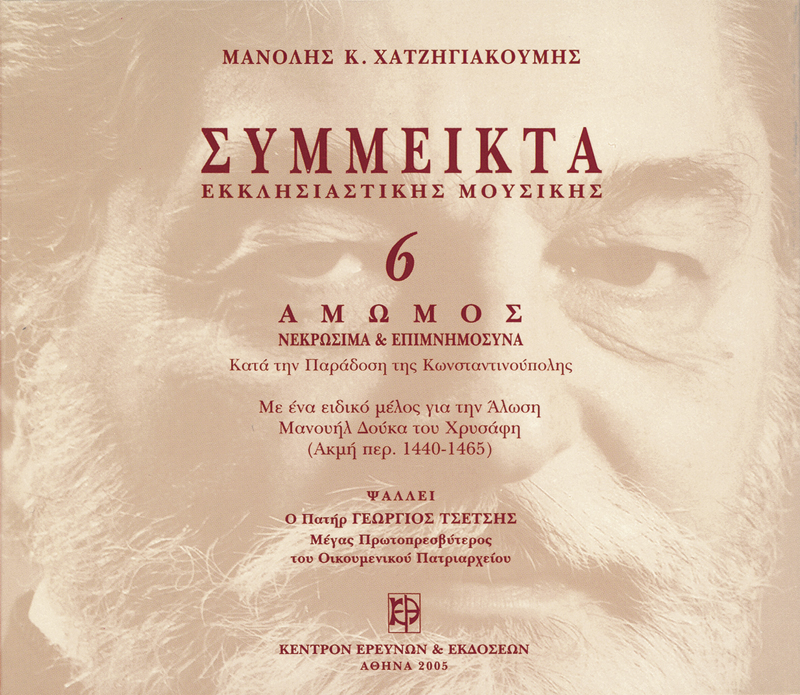 ΜΑΝΟΛΗΣ Κ. ΧΑΤΖΗΓΙΑΚΟΥΜΗΣ

ΣΥΜΜΕΙΚΤΑ
ΕΚΚΛΗΣΙΑΣΤΙΚΗΣ ΜΟΥΣΙΚΗΣ

6

ΑΜΩΜΟΣ
ΝΕΚΡΩΣΙΜΑ & ΕΠΙΜΝΗΜΟΣΥΝΑ
Κατά την Παράδοση της Κωνσταντινούπολης

Με ένα ειδικό μέλος για την Άλωση
Μανουήλ Δούκα του Χρυσάφη
(Ακμή περ. 1440-1465)

ΨΑΛΛΕΙ
Ο Πατήρ ΓΕΩΡΓΙΟΣ ΤΣΕΤΣΗΣ
Μέγας Πρωτοπρεσβύτερος
του Οικουμενικού Πατριαρχείου

ΚΕΝΤΡΟΝ ΕΡΕΥΝΩΝ & ΕΚΔΟΣΕΩΝ
ΑΘΗΝΑ 2005